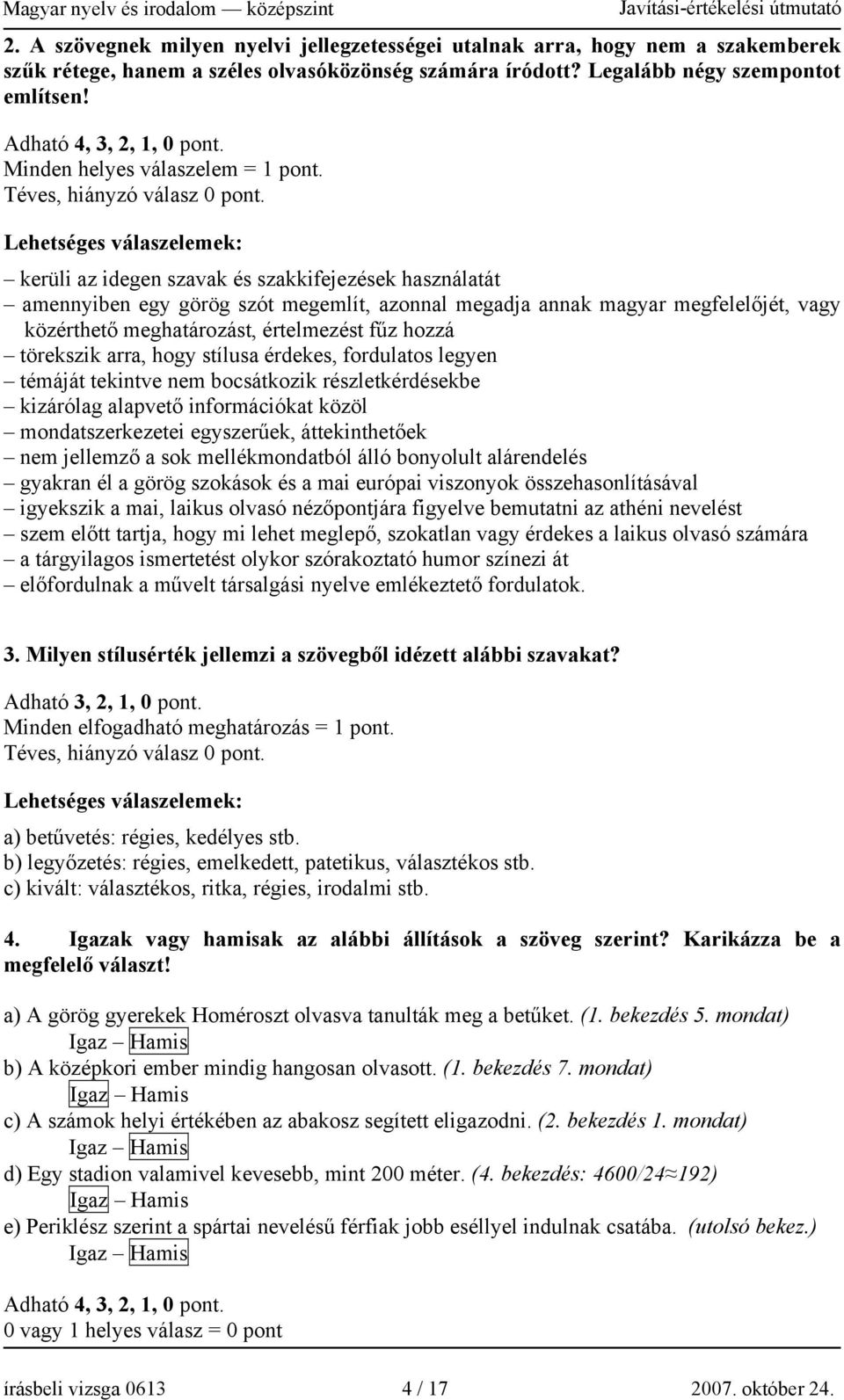 Magyar nyelv és irodalom — középszint Javítási-értékelési útmutató

2. A szövegnek milyen nyelvi jellegzetességei utalnak arra, hogy nem a szakemberek szűk rétege, hanem a széles olvasóközönség számára íródott? Legalább négy szempontot említsen!

Adható 4, 3, 2, 1, 0 pont.
Minden helyes válaszelem = 1 pont.
Téves, hiányzó válasz 0 pont.

Lehetséges válaszelemek:

– kerüli az idegen szavak és szakkifejezések használatát
– amennyiben egy görög szót megemlít, azonnal megadja annak magyar megfelelőjét, vagy közérthető meghatározást, értelmezést fűz hozzá
– törekszik arra, hogy stílusa érdekes, fordulatos legyen
– témáját tekintve nem bocsátkozik részletkérdésekbe
– kizárólag alapvető információkat közöl
– mondatszerkezetei egyszerűek, áttekinthetőek
– nem jellemző a sok mellékmondatból álló bonyolult alárendelés
– gyakran él a görög szokások és a mai európai viszonyok összehasonlításával
– igyekszik a mai, laikus olvasó nézőpontjára figyelve bemutatni az athéni nevelést
– szem előtt tartja, hogy mi lehet meglepő, szokatlan vagy érdekes a laikus olvasó számára
– a tárgyilagos ismertetést olykor szórakoztató humor színezi át
– előfordulnak a művelt társalgási nyelve emlékeztető fordulatok.

3. Milyen stílusérték jellemzi a szövegből idézett alábbi szavakat?

Adható 3, 2, 1, 0 pont.
Minden elfogadható meghatározás = 1 pont.
Téves, hiányzó válasz 0 pont.

Lehetséges válaszelemek:

a) betűvetés: régies, kedélyes stb.
b) legyőzetés: régies, emelkedett, patetikus, választékos stb.
c) kivált: választékos, ritka, régies, irodalmi stb.

4. Igazak vagy hamisak az alábbi állítások a szöveg szerint? Karikázza be a megfelelő választ!

a) A görög gyerekek Homéroszt olvasva tanulták meg a betűket. (1. bekezdés 5. mondat)
Igaz – Hamis
b) A középkori ember mindig hangosan olvasott. (1. bekezdés 7. mondat)
Igaz – Hamis
c) A számok helyi értékében az abakosz segített eligazodni. (2. bekezdés 1. mondat)
Igaz – Hamis
d) Egy stadion valamivel kevesebb, mint 200 méter. (4. bekezdés: 4600/24≈192)
Igaz – Hamis
e) Periklész szerint a spártai nevelésű férfiak jobb eséllyel indulnak csatába. (utolsó bekez.)
Igaz – Hamis

Adható 4, 3, 2, 1, 0 pont.
0 vagy 1 helyes válasz = 0 pont

írásbeli vizsga 0613 4 / 17 2007. október 24.